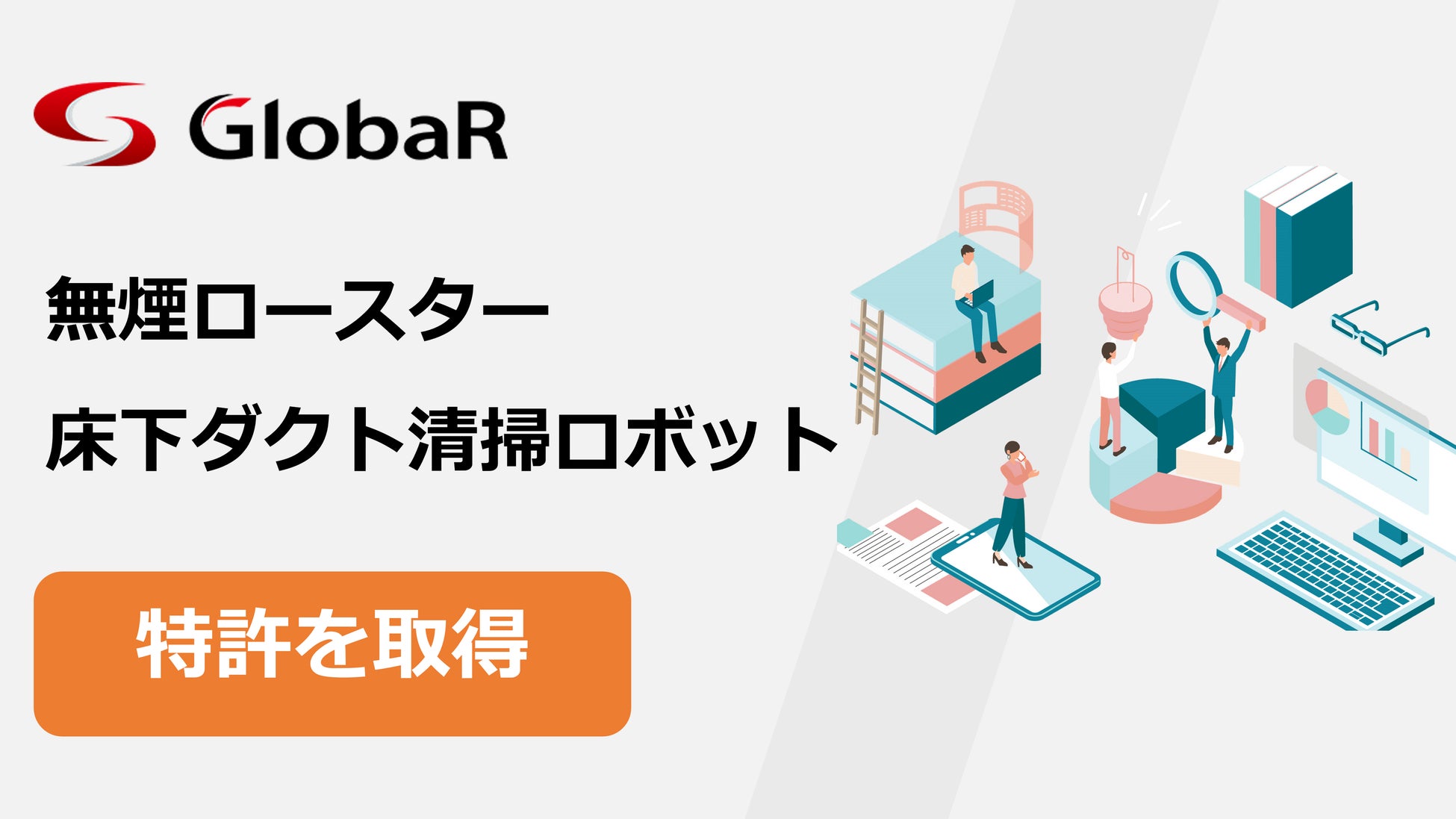 GlobaR

無煙ロースター

床下ダクト清掃ロボット

特許を取得